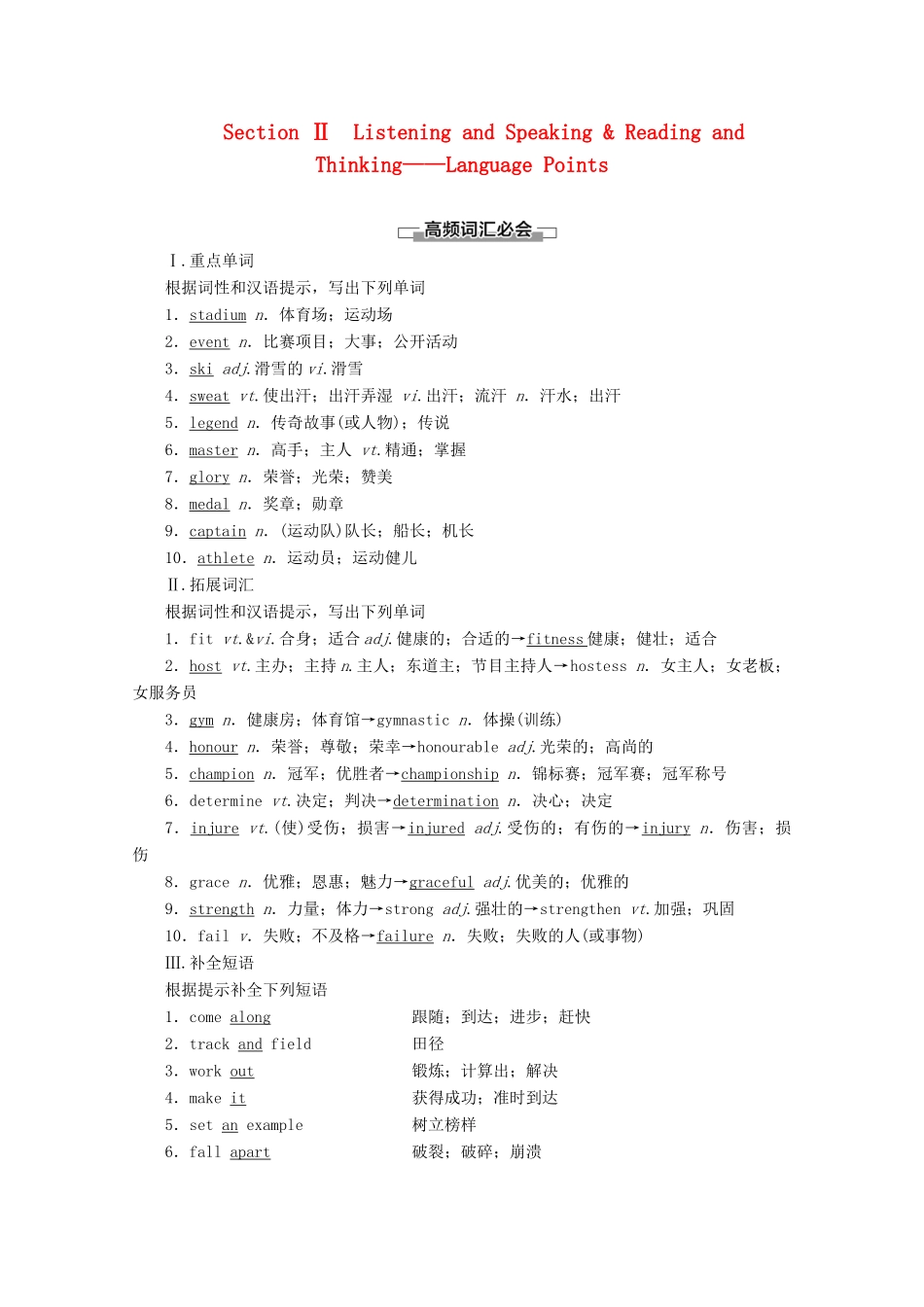 Section Ⅱ Listening and Speaking & Reading and Thinking——Language Points

高频词汇必会

Ⅰ.重点单词

根据词性和汉语提示，写出下列单词

1. stadium n. 体育场；运动场

2. event n. 比赛项目；大事；公开活动

3. ski adj.滑雪的 vi.滑雪

4. sweat vt.使出汗；出汗弄湿 vi.出汗；流汗 n. 汗水；出汗

5. legend n. 传奇故事(或人物)；传说

6. master n. 高手；主人 vt.精通；掌握

7. glory n. 荣誉；光荣；赞美

8. medal n. 奖章；勋章

9. captain n. (运动队)队长；船长；机长

10. athlete n. 运动员；运动健儿

Ⅱ.拓展词汇

根据词性和汉语提示，写出下列单词

1. fit vt.&vi.合身；适合 adj.健康的；合适的→fitness 健康；健壮；适合

2. host vt.主办；主持 n.主人；东道主；节目主持人→hostess n. 女主人；女老板；女服务员

3. gym n. 健康房；体育馆→gymnastic n. 体操(训练)

4. honour n. 荣誉；尊敬；荣幸→honourable adj.光荣的；高尚的

5. champion n. 冠军；优胜者→championship n. 锦标赛；冠军赛；冠军称号

6. determine vt.决定；判决→determination n. 决心；决定

7. injure vt.(使)受伤；损害→injured adj.受伤的；有伤的→injury n. 伤害；损伤

8. grace n. 优雅；恩惠；魅力→graceful adj.优美的；优雅的

9. strength n. 力量；体力→strong adj.强壮的→strengthen vt.加强；巩固

10. fail v. 失败；不及格→failure n. 失败；失败的人(或事物)

Ⅲ.补全短语

根据提示补全下列短语

1. come along 跟随；到达；进步；赶快

2. track and field 田径

3. work out 锻炼；计算出；解决

4. make it 获得成功；准时到达

5. set an example 树立榜样

6. fall apart 破裂；破碎；崩溃